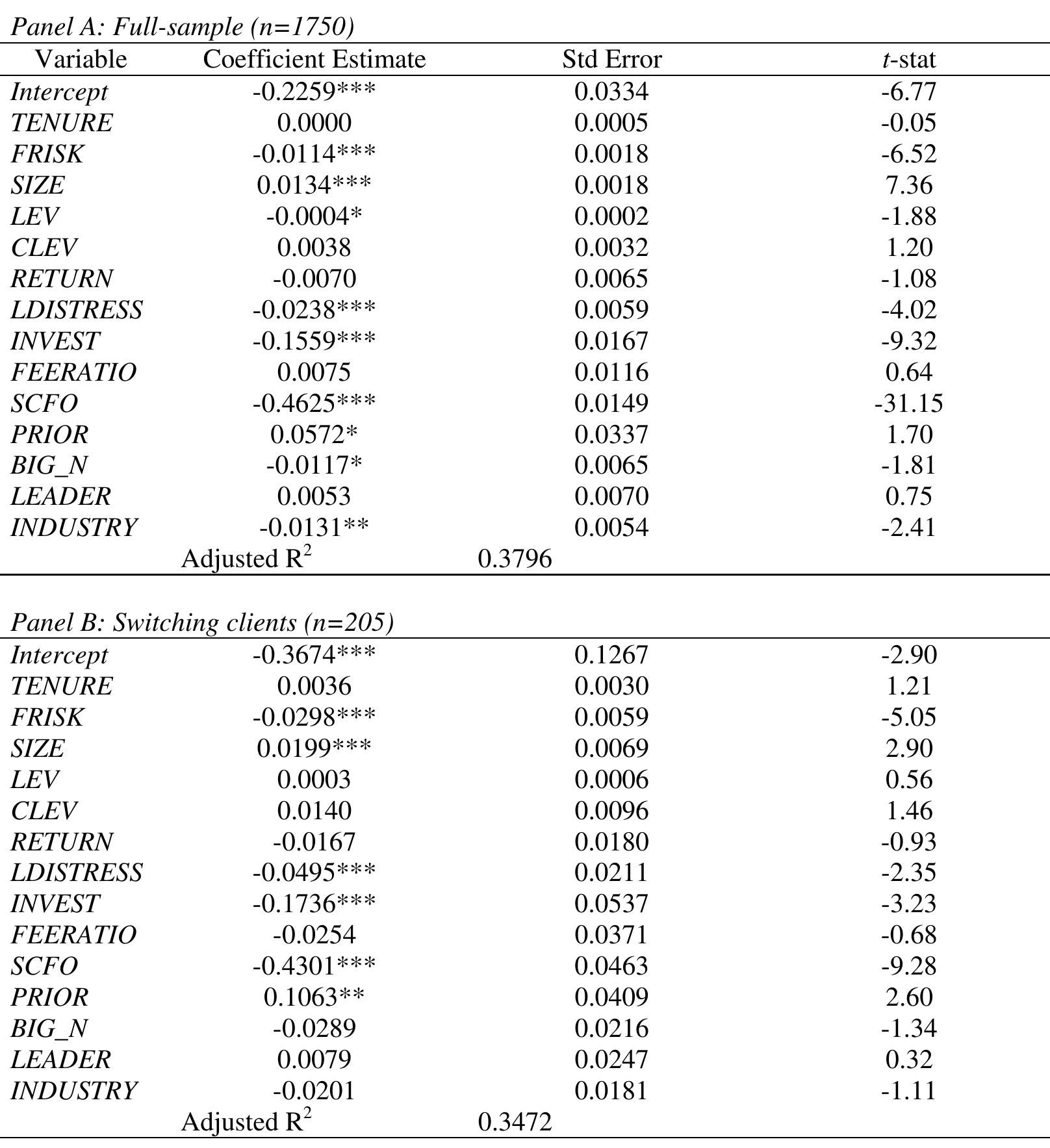 Panel A: Full-sample (n=1750)

| Variable | Coefficient Estimate | Std Error | t-stat |
|---|---|---|---|
| Intercept | -0.2259*** | 0.0334 | -6.77 |
| TENURE | 0.0000 | 0.0005 | -0.05 |
| FRISK | -0.0114*** | 0.0018 | -6.52 |
| SIZE | 0.0134*** | 0.0018 | 7.36 |
| LEV | -0.0004* | 0.0002 | -1.88 |
| CLEV | 0.0038 | 0.0032 | 1.20 |
| RETURN | -0.0070 | 0.0065 | -1.08 |
| LDISTRESS | -0.0238*** | 0.0059 | -4.02 |
| INVEST | -0.1559*** | 0.0167 | -9.32 |
| FEERATIO | 0.0075 | 0.0116 | 0.64 |
| SCFO | -0.4625*** | 0.0149 | -31.15 |
| PRIOR | 0.0572* | 0.0337 | 1.70 |
| BIG_N | -0.0117* | 0.0065 | -1.81 |
| LEADER | 0.0053 | 0.0070 | 0.75 |
| INDUSTRY | -0.0131** | 0.0054 | -2.41 |
| | Adjusted $R^2$ | 0.3796 | |

Panel B: Switching clients (n=205)

| | | | |
|---|---|---|---|
| Intercept | -0.3674*** | 0.1267 | -2.90 |
| TENURE | 0.0036 | 0.0030 | 1.21 |
| FRISK | -0.0298*** | 0.0059 | -5.05 |
| SIZE | 0.0199*** | 0.0069 | 2.90 |
| LEV | 0.0003 | 0.0006 | 0.56 |
| CLEV | 0.0140 | 0.0096 | 1.46 |
| RETURN | -0.0167 | 0.0180 | -0.93 |
| LDISTRESS | -0.0495*** | 0.0211 | -2.35 |
| INVEST | -0.1736*** | 0.0537 | -3.23 |
| FEERATIO | -0.0254 | 0.0371 | -0.68 |
| SCFO | -0.4301*** | 0.0463 | -9.28 |
| PRIOR | 0.1063** | 0.0409 | 2.60 |
| BIG_N | -0.0289 | 0.0216 | -1.34 |
| LEADER | 0.0079 | 0.0247 | 0.32 |
| INDUSTRY | -0.0201 | 0.0181 | -1.11 |
| | Adjusted $R^2$ | 0.3472 | |